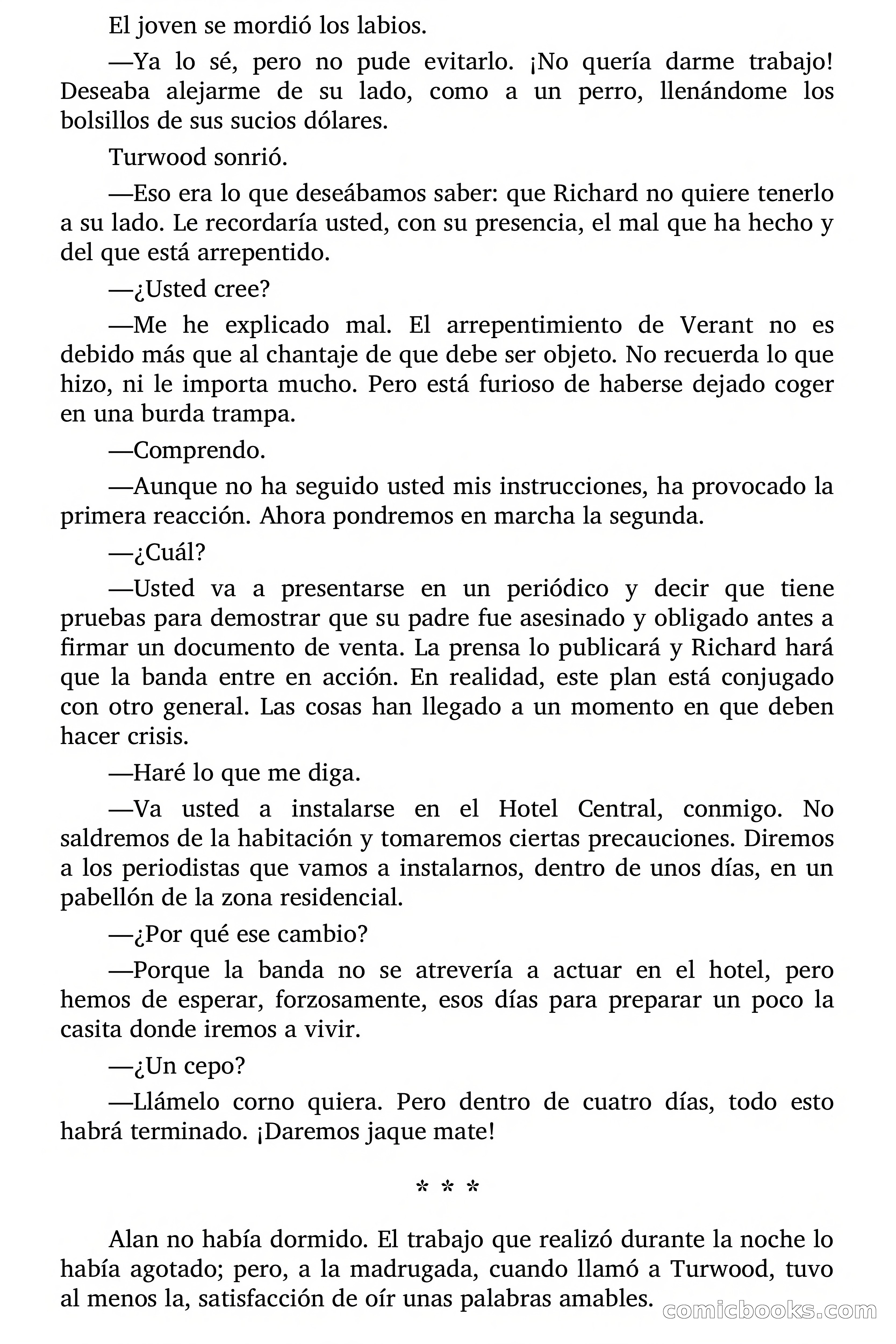 El joven se mordió los labios.

—Ya lo sé, pero no pude evitarlo. ¡No quería darme trabajo! Deseaba alejarme de su lado, como a un perro, llenándome los bolsillos de sus sucios dólares.

Turwood sonrió.

—Eso era lo que deseábamos saber: que Richard no quiere tenerlo a su lado. Le recordaría usted, con su presencia, el mal que ha hecho y del que está arrepentido.

—¿Usted cree?

—Me he explicado mal. El arrepentimiento de Verant no es debido más que al chantaje de que debe ser objeto. No recuerda lo que hizo, ni le importa mucho. Pero está furioso de haberse dejado coger en una burda trampa.

—Comprendo.

—Aunque no ha seguido usted mis instrucciones, ha provocado la primera reacción. Ahora pondremos en marcha la segunda.

—¿Cuál?

—Usted va a presentarse en un periódico y decir que tiene pruebas para demostrar que su padre fue asesinado y obligado antes a firmar un documento de venta. La prensa lo publicará y Richard hará que la banda entre en acción. En realidad, este plan está conjugado con otro general. Las cosas han llegado a un momento en que deben hacer crisis.

—Haré lo que me diga.

—Va usted a instalarse en el Hotel Central, conmigo. No saldremos de la habitación y tomaremos ciertas precauciones. Diremos a los periodistas que vamos a instalarnos, dentro de unos días, en un pabellón de la zona residencial.

—¿Por qué ese cambio?

—Porque la banda no se atrevería a actuar en el hotel, pero hemos de esperar, forzosamente, esos días para preparar un poco la casita donde iremos a vivir.

—¿Un cepo?

—Llámelo corno quiera. Pero dentro de cuatro días, todo esto habrá terminado. ¡Daremos jaque mate!

* * *

Alan no había dormido. El trabajo que realizó durante la noche lo había agotado; pero, a la madrugada, cuando llamó a Turwood, tuvo al menos la, satisfacción de oír unas palabras amables.

comicbooks.com